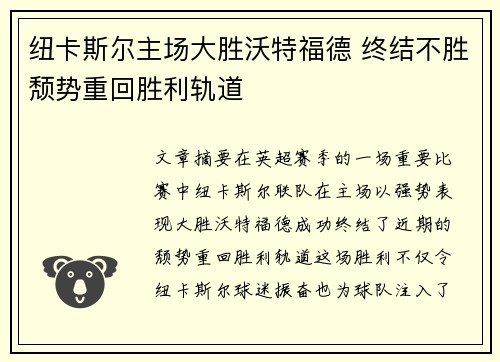 纽卡斯尔主场大胜沃特福德 终结不胜颓势重回胜利轨道

文章摘要在英超赛季的一场重要比赛中纽卡斯尔联队在主场以强势表现大胜沃特福德成功终结了近期的颓势重回胜利轨道这场胜利不仅令纽卡斯尔球迷振奋也为球队注入了